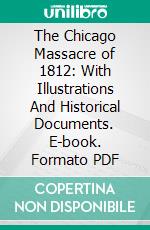 unilibro

The Chicago Massacre of 1812: With Illustrations And Historical Documents. E-book. Formato PDF

COPERTINA NON DISPONIBILE